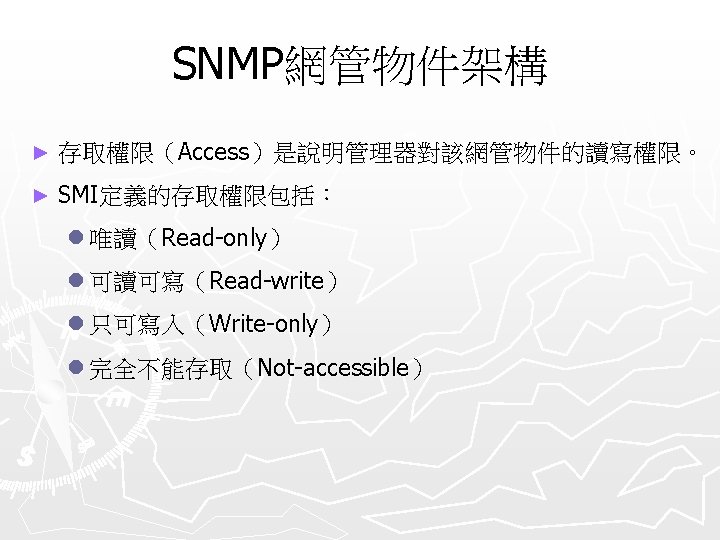 SNMP網管物件架構

► 存取權限（Access）是說明管理器對該網管物件的讀寫權限。

► SMI定義的存取權限包括：

• 唯讀（Read-only）

• 可讀可寫（Read-write）

• 只可寫入（Write-only）

• 完全不能存取（Not-accessible）